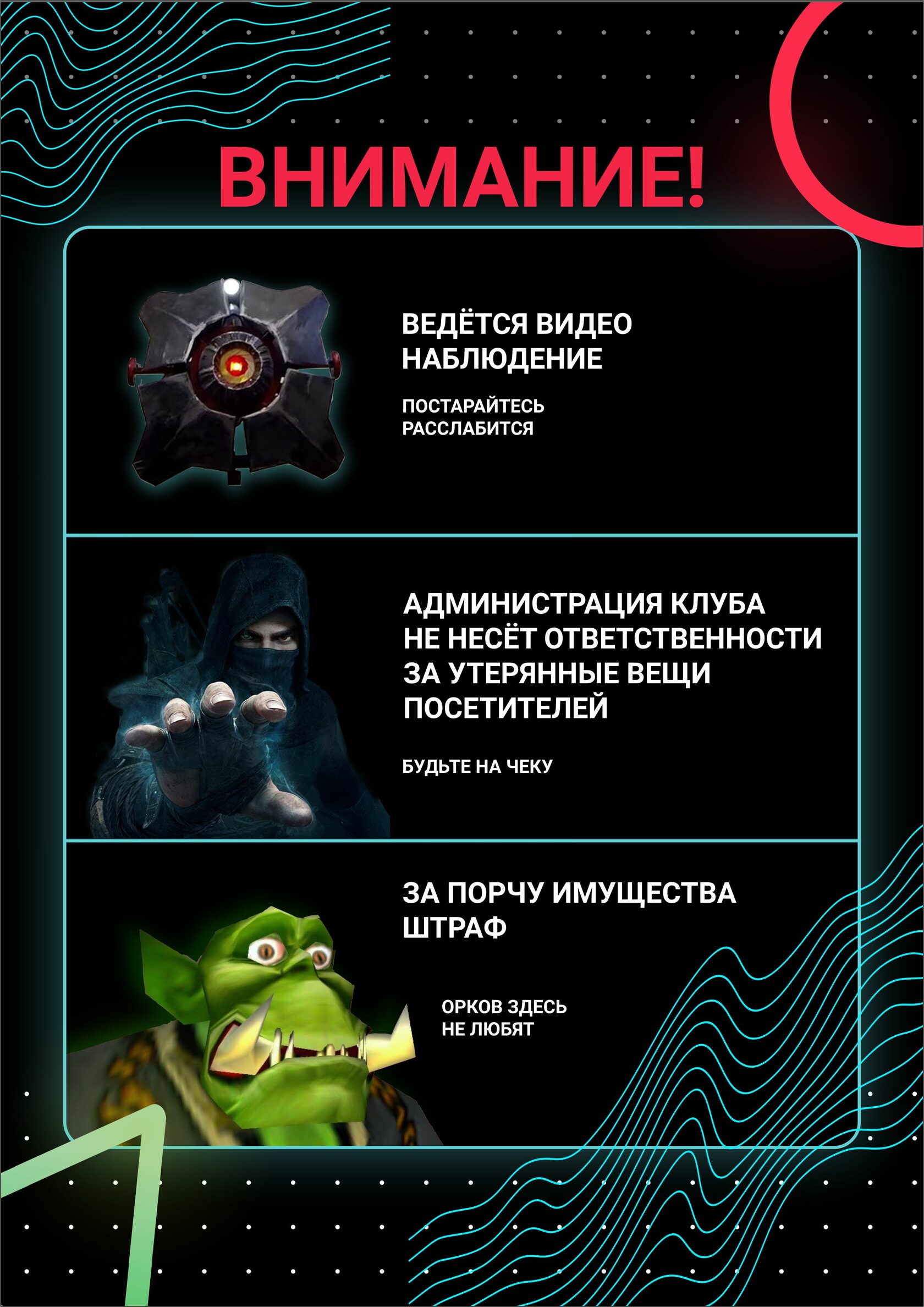 ВНИМАНИЕ!

ВЕДЁТСЯ ВИДЕО НАБЛЮДЕНИЕ

ПОСТАРАЙТЕСЬ РАССЛАБИТСЯ

АДМИНИСТРАЦИЯ КЛУБА НЕ НЕСЁТ ОТВЕТСТВЕННОСТИ ЗА УТЕРЯННЫЕ ВЕЩИ ПОСЕТИТЕЛЕЙ

БУДЬТЕ НА ЧЕКУ

ЗА ПОРЧУ ИМУЩЕСТВА ШТРАФ

ОРКОВ ЗДЕСЬ НЕ ЛЮБЯТ